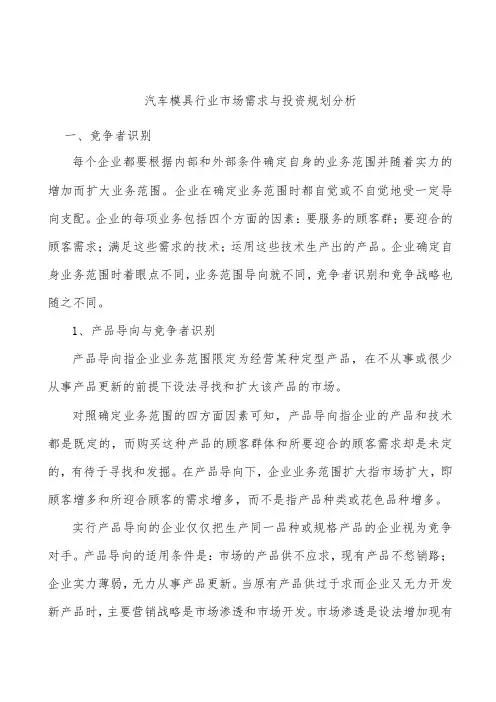 汽车模具行业市场需求与投资规划分析

一、竞争者识别

每个企业都要根据内部和外部条件确定自身的业务范围并随着实力的增加而扩大业务范围。企业在确定业务范围时都自觉或不自觉地受一定导向支配。企业的每项业务包括四个方面的因素：要服务的顾客群；要迎合的顾客需求；满足这些需求的技术；运用这些技术生产出的产品。企业确定自身业务范围时着眼点不同，业务范围导向就不同，竞争者识别和竞争战略也随之不同。

1、产品导向与竞争者识别

产品导向指企业业务范围限定为经营某种定型产品，在不从事或很少从事产品更新的前提下设法寻找和扩大该产品的市场。

对照确定业务范围的四方面因素可知，产品导向指企业的产品和技术都是既定的，而购买这种产品的顾客群体和所要迎合的顾客需求却是未定的，有待于寻找和发掘。在产品导向下，企业业务范围扩大指市场扩大，即顾客增多和所迎合顾客的需求增多，而不是指产品种类或花色品种增多。

实行产品导向的企业仅仅把生产同一品种或规格产品的企业视为竞争对手。产品导向的适用条件是：市场的产品供不应求，现有产品不愁销路；企业实力薄弱，无力从事产品更新。当原有产品供过于求而企业又无力开发新产品时，主要营销战略是市场渗透和市场开发。市场渗透是设法增加现有